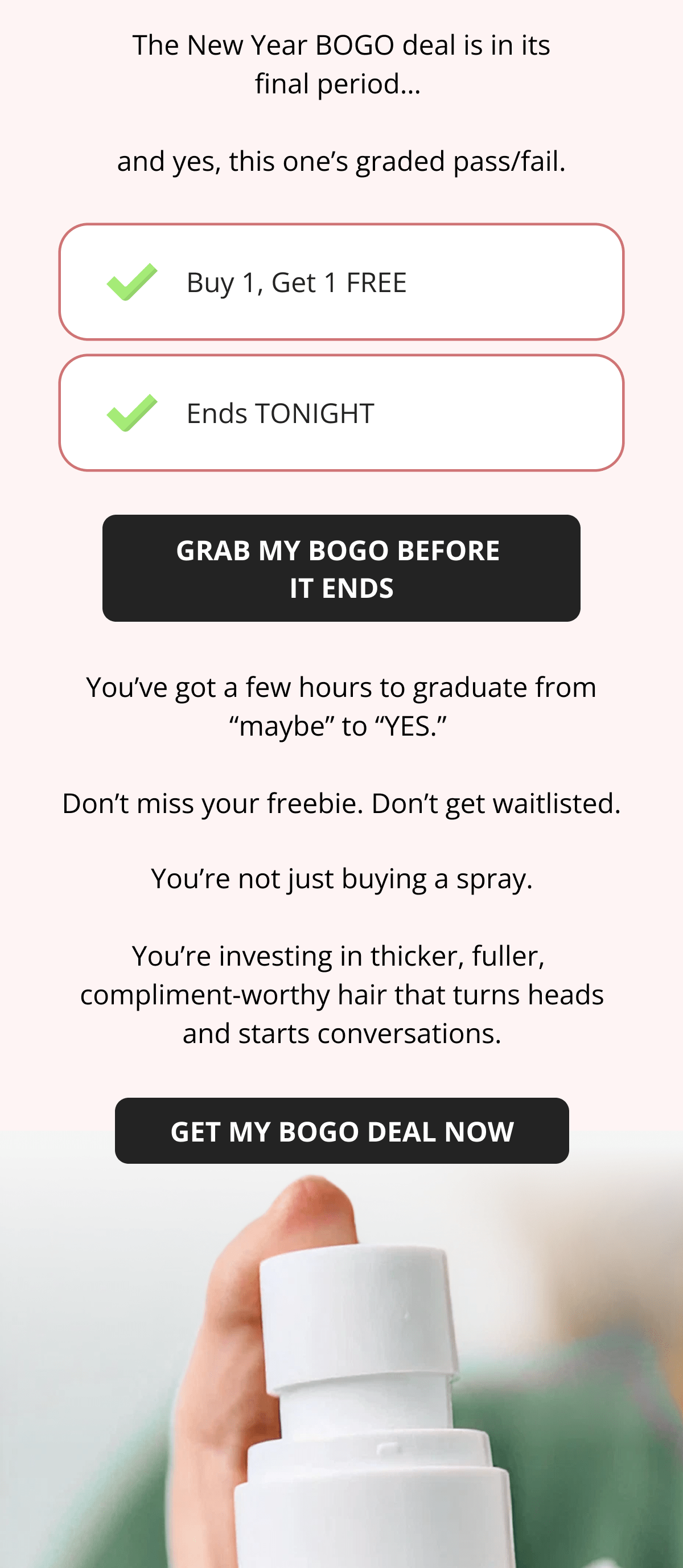 The New Year BOGO deal is in its final period...

and yes, this one's graded pass/fail.

Buy 1, Get 1 FREE

Ends TONIGHT

GRAB MY BOGO BEFORE IT ENDS

You've got a few hours to graduate from "maybe" to "YES."

Don't miss your freebie. Don't get waitlisted.

You're not just buying a spray.

You're investing in thicker, fuller, compliment-worthy hair that turns heads and starts conversations.

GET MY BOGO DEAL NOW